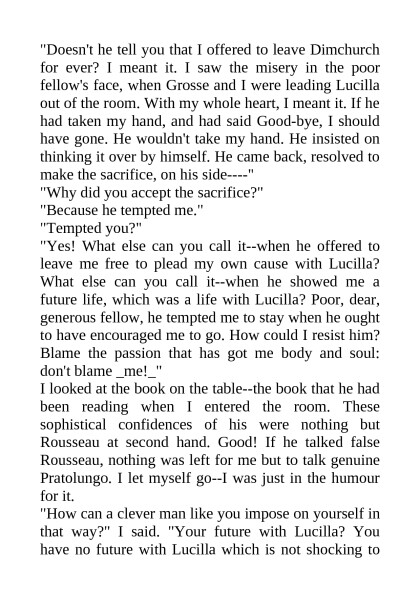 "Doesn't he tell you that I offered to leave Dimchurch for ever? I meant it. I saw the misery in the poor fellow's face, when Grosse and I were leading Lucilla out of the room. With my whole heart, I meant it. If he had taken my hand, and had said Good-bye, I should have gone. He wouldn't take my hand. He insisted on thinking it over by himself. He came back, resolved to make the sacrifice, on his side----"
"Why did you accept the sacrifice?"
"Because he tempted me."
"Tempted you?"
"Yes! What else can you call it--when he offered to leave me free to plead my own cause with Lucilla? What else can you call it--when he showed me a future life, which was a life with Lucilla? Poor, dear, generous fellow, he tempted me to stay when he ought to have encouraged me to go. How could I resist him? Blame the passion that has got me body and soul: don't blame _me!_"
I looked at the book on the table--the book that he had been reading when I entered the room. These sophistical confidences of his were nothing but Rousseau at second hand. Good! If he talked false Rousseau, nothing was left for me but to talk genuine Pratolungo. I let myself go--I was just in the humour for it.
"How can a clever man like you impose on yourself in that way?" I said. "Your future with Lucilla? You have no future with Lucilla which is not shocking to